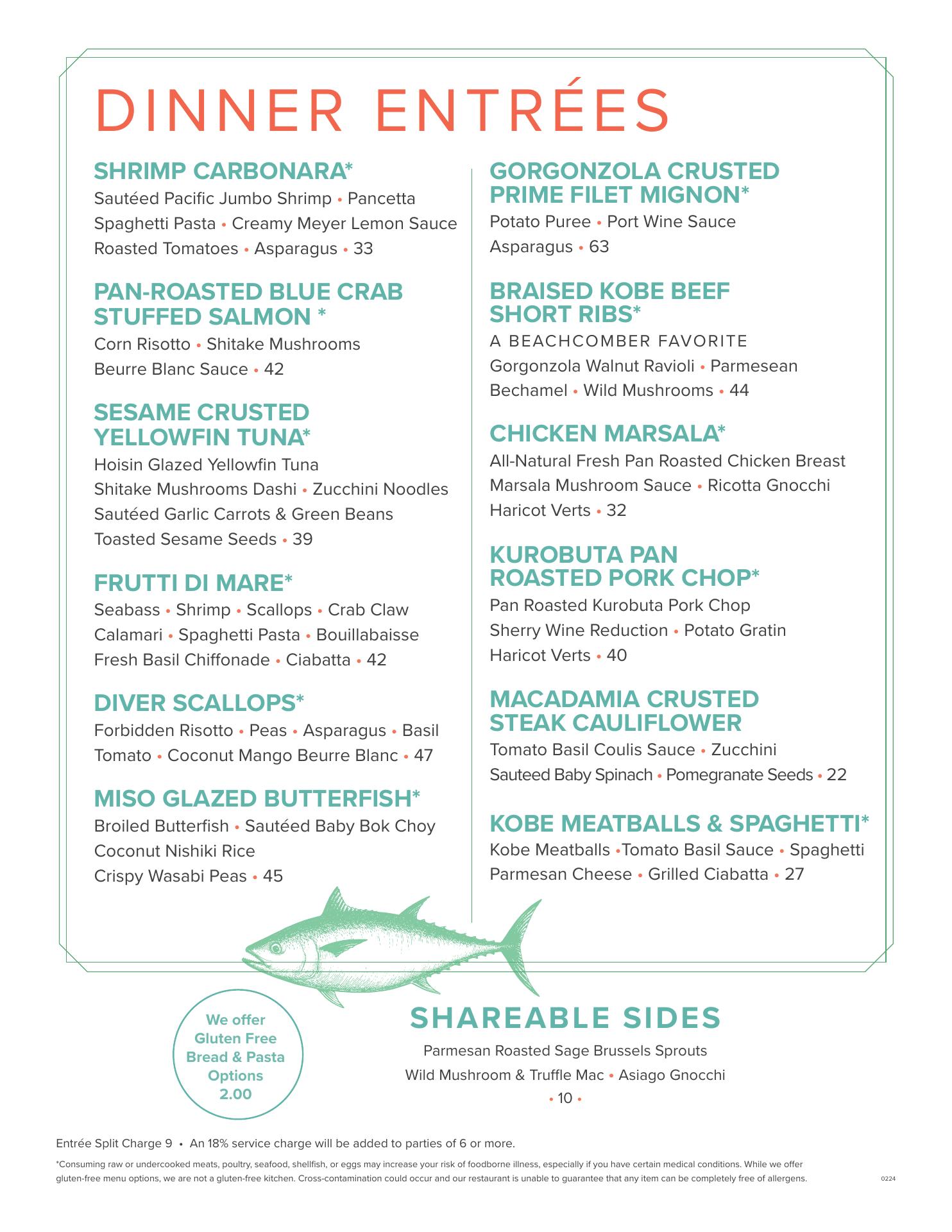 DINNER ENTRÉES

SHRIMP CARBONARA*
Sautéed Pacific Jumbo Shrimp • Pancetta Spaghetti Pasta • Creamy Meyer Lemon Sauce Roasted Tomatoes • Asparagus • 33

PAN-ROASTED BLUE CRAB STUFFED SALMON *
Corn Risotto • Shitake Mushrooms Beurre Blanc Sauce • 42

SESAME CRUSTED YELLOWFIN TUNA*
Hoisin Glazed Yellowfin Tuna Shitake Mushrooms Dashi • Zucchini Noodles Sautéed Garlic Carrots & Green Beans Toasted Sesame Seeds • 39

FRUTTI DI MARE*
Seabass • Shrimp • Scallops • Crab Claw Calamari • Spaghetti Pasta • Bouillabaisse Fresh Basil Chiffonade • Ciabatta • 42

DIVER SCALLOPS*
Forbidden Risotto • Peas • Asparagus • Basil Tomato • Coconut Mango Beurre Blanc • 47

MISO GLAZED BUTTERFISH*
Broiled Butterfish • Sautéed Baby Bok Choy Coconut Nishiki Rice Crispy Wasabi Peas • 45

GORGONZOLA CRUSTED PRIME FILET MIGNON*
Potato Puree • Port Wine Sauce Asparagus • 63

BRAISED KOBE BEEF SHORT RIBS*
A BEACHCOMBER FAVORITE
Gorgonzola Walnut Ravioli • Parmesean Bechamel • Wild Mushrooms • 44

CHICKEN MARSALA*
All-Natural Fresh Pan Roasted Chicken Breast Marsala Mushroom Sauce • Ricotta Gnocchi Haricot Verts • 32

KUROBUTA PAN ROASTED PORK CHOP*
Pan Roasted Kurobuta Pork Chop Sherry Wine Reduction • Potato Gratin Haricot Verts • 40

MACADAMIA CRUSTED STEAK CAULIFLOWER
Tomato Basil Coulis Sauce • Zucchini Sauteed Baby Spinach • Pomegranate Seeds • 22

KOBE MEATBALLS & SPAGHETTI*
Kobe Meatballs •Tomato Basil Sauce • Spaghetti Parmesan Cheese • Grilled Ciabatta • 27

We offer Gluten Free Bread & Pasta Options 2.00

SHAREABLE SIDES
Parmesan Roasted Sage Brussels Sprouts
Wild Mushroom & Truffle Mac • Asiago Gnocchi
• 10 •

Entrée Split Charge 9 • An 18% service charge will be added to parties of 6 or more.

*Consuming raw or undercooked meats, poultry, seafood, shellfish, or eggs may increase your risk of foodborne illness, especially if you have certain medical conditions. While we offer gluten-free menu options, we are not a gluten-free kitchen. Cross-contamination could occur and our restaurant is unable to guarantee that any item can be completely free of allergens.

0224